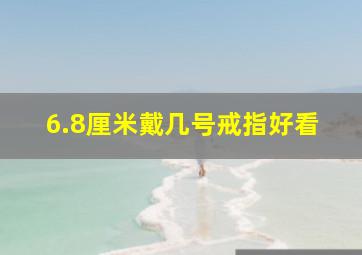 6.8厘米戴几号戒指好看